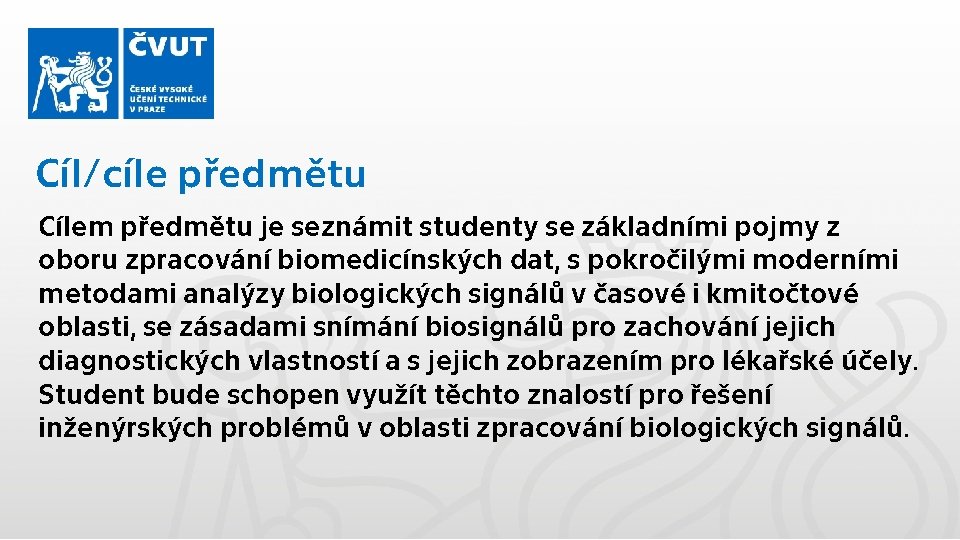 ČVUT
ČESKÉ VYSOKÉ UČENÍ TECHNICKÉ V PRAZE

Cíl/cíle předmětu

Cílem předmětu je seznámit studenty se základními pojmy z oboru zpracování biomedicínských dat, s pokročilými moderními metodami analýzy biologických signálů v časové i kmitočtové oblasti, se zásadami snímání biosignálů pro zachování jejich diagnostických vlastností a s jejich zobrazením pro lékařské účely. Student bude schopen využít těchto znalostí pro řešení inženýrských problémů v oblasti zpracování biologických signálů.